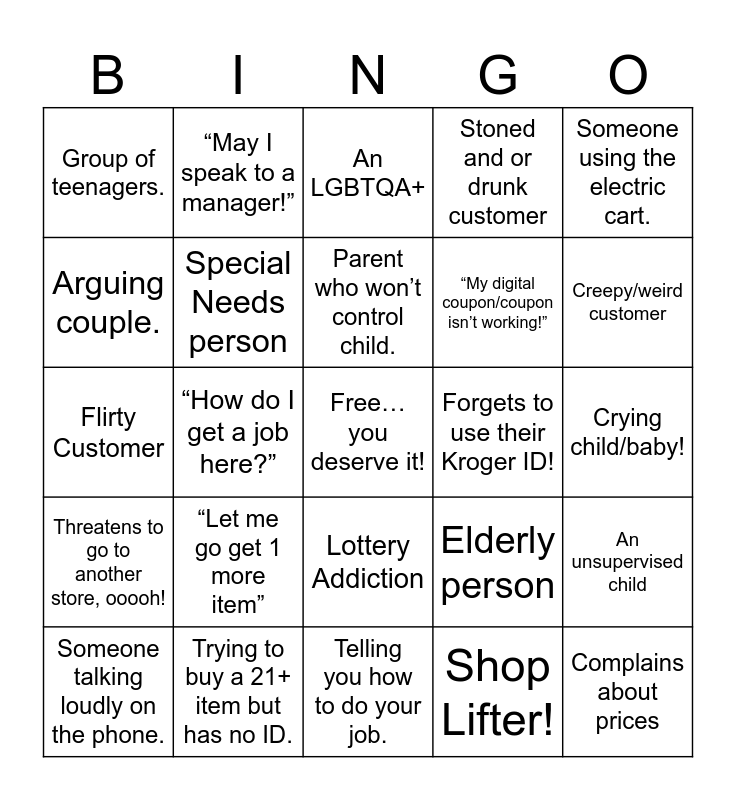 | B | I | N | G | O |
|---|---|---|---|---|
| Group of teenagers. | “May I speak to a manager!” | An LGBTQA+ | Stoned and or drunk customer | Someone using the electric cart. |
| Arguing couple. | Special Needs person | Parent who won’t control child. | “My digital coupon/coupon isn’t working!” | Creepy/weird customer |
| Flirty Customer | “How do I get a job here?” | Free… you deserve it! | Forgets to use their Kroger ID! | Crying child/baby! |
| Threatens to go to another store, ooooh! | “Let me go get 1 more item” | Lottery Addiction | Elderly person | An unsupervised child |
| Someone talking loudly on the phone. | Trying to buy a 21+ item but has no ID. | Telling you how to do your job. | Shop Lifter! | Complains about prices |